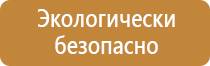 Экологически безопасно